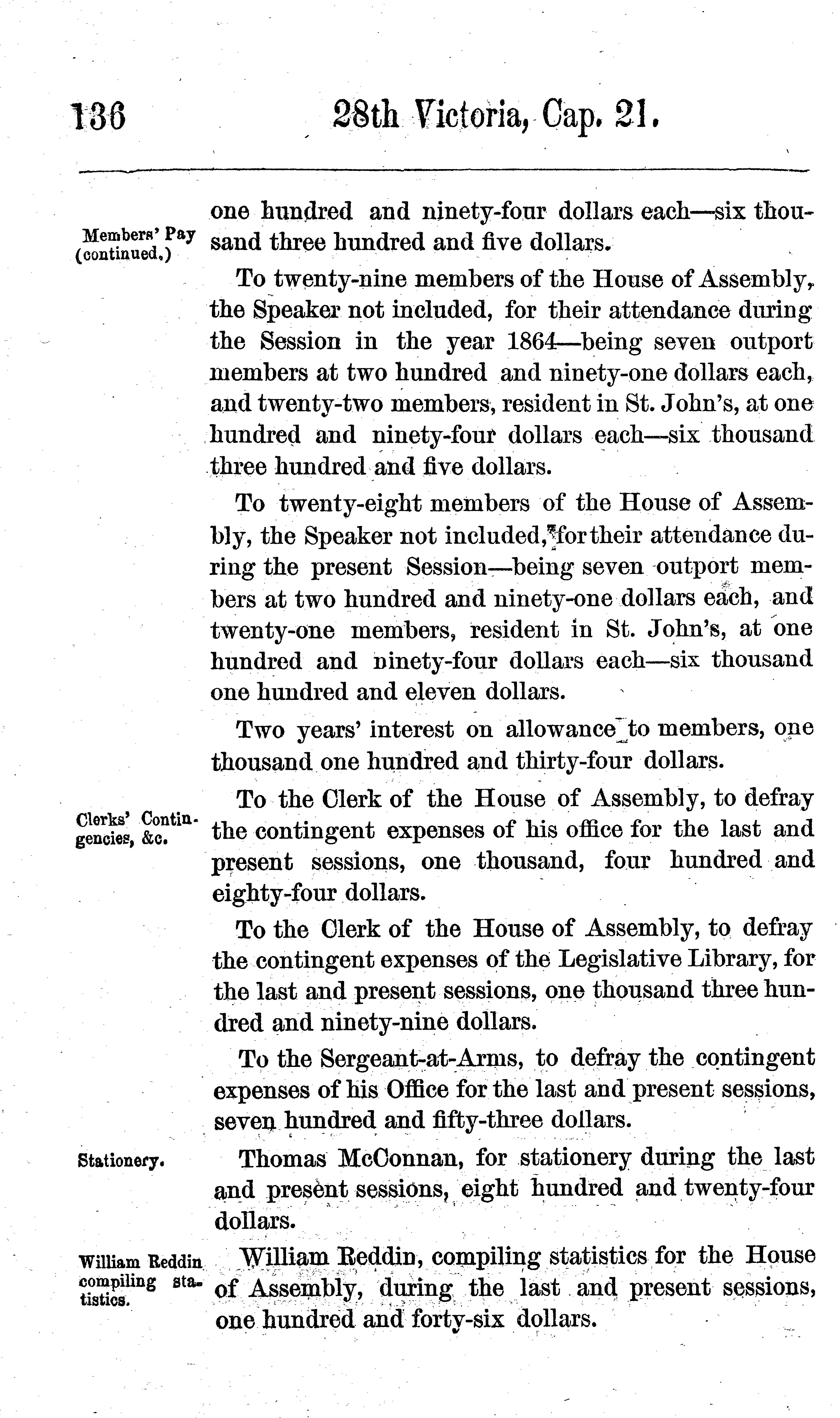 136 28th Victoria, Cap. 21.

Members' Pay (continued.)

one hundred and ninety-four dollars each—six thousand three hundred and five dollars.

To twenty-nine members of the House of Assembly, the Speaker not included, for their attendance during the Session in the year 1864—being seven outport members at two hundred and ninety-one dollars each, and twenty-two members, resident in St. John's, at one hundred and ninety-four dollars each—six thousand three hundred and five dollars.

To twenty-eight members of the House of Assembly, the Speaker not included, for their attendance during the present Session—being seven outport members at two hundred and ninety-one dollars each, and twenty-one members, resident in St. John's, at one hundred and ninety-four dollars each—six thousand one hundred and eleven dollars.

Two years' interest on allowance to members, one thousand one hundred and thirty-four dollars.

Clerks' Contingencies, &c.

To the Clerk of the House of Assembly, to defray the contingent expenses of his office for the last and present sessions, one thousand, four hundred and eighty-four dollars.

To the Clerk of the House of Assembly, to defray the contingent expenses of the Legislative Library, for the last and present sessions, one thousand three hundred and ninety-nine dollars.

To the Sergeant-at-Arms, to defray the contingent expenses of his Office for the last and present sessions, seven hundred and fifty-three dollars.

Stationery.

Thomas McConnan, for stationery during the last and present sessions, eight hundred and twenty-four dollars.

William Reddin compiling statistics.

William Reddin, compiling statistics for the House of Assembly, during the last and present sessions, one hundred and forty-six dollars.